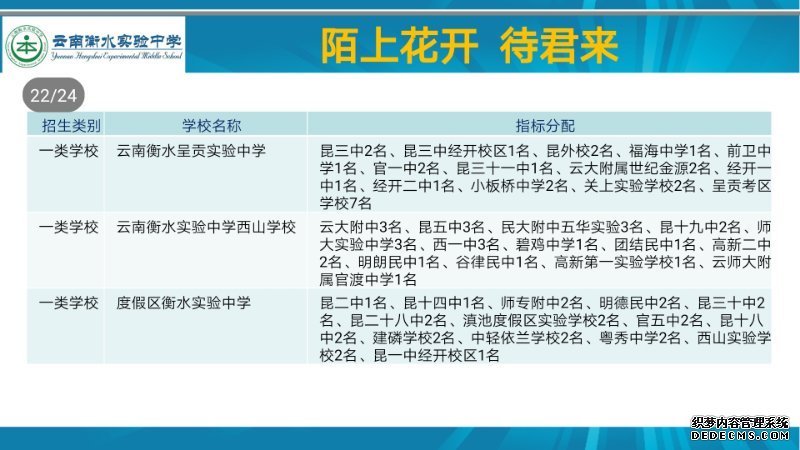 云南衡水实验中学
Yunnan Hengshui Experimental Middle School

陌上花开 待君来

22/24

| 招生类别 | 学校名称 | 指标分配 |
|---|---|---|
| 一类学校 | 云南衡水呈贡实验中学 | 昆三中2名、昆三中经开校区1名、昆外校2名、福海中学1名、前卫中学1名、官一中2名、昆三十一中1名、云大附属世纪金源2名、经开一中1名、经开二中1名、小板桥中学2名、关上实验学校2名、呈贡考区学校7名 |
| 一类学校 | 云南衡水实验中学西山学校 | 云大附中3名、昆五中3名、民大附中五华实验3名、昆十九中2名、师大实验中学3名、西一中3名、碧鸡中学1名、团结民中1名、高新二中2名、明朗民中1名、谷律民中1名、高新第一实验学校1名、云师大附属官渡中学1名 |
| 一类学校 | 度假区衡水实验中学 | 昆二中1名、昆十四中1名、师专附中2名、明德民中2名、昆三十中2名、昆二十八中2名、滇池度假区实验学校2名、官五中2名、昆十八中2名、建磷学校2名、中轻依兰学校2名、粤秀中学2名、西山实验学校2名、昆一中经开校区1名 |

织梦内容管理系统
DEDECMS.COM